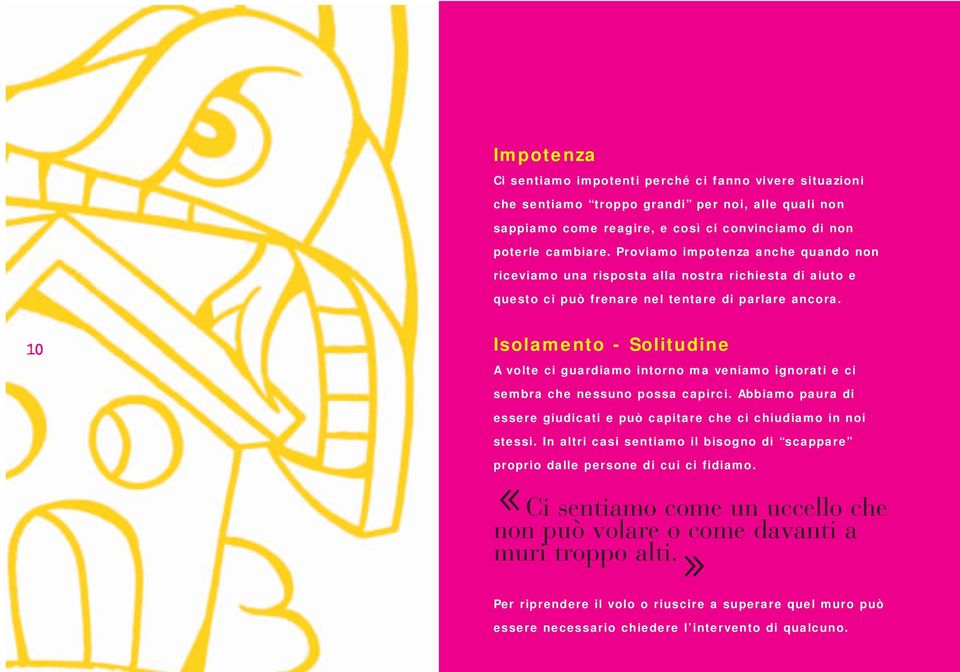 10

Impotenza

Ci sentiamo impotenti perché ci fanno vivere situazioni che sentiamo "troppo grandi" per noi, alle quali non sappiamo come reagire, e così ci convinciamo di non poterle cambiare. Proviamo impotenza anche quando non riceviamo una risposta alla nostra richiesta di aiuto e questo ci può frenare nel tentare di parlare ancora.

Isolamento - Solitudine

A volte ci guardiamo intorno ma veniamo ignorati e ci sembra che nessuno possa capirci. Abbiamo paura di essere giudicati e può capitare che ci chiudiamo in noi stessi. In altri casi sentiamo il bisogno di "scappare" proprio dalle persone di cui ci fidiamo.

«Ci sentiamo come un uccello che non può volare o come davanti a muri troppo alti.»

Per riprendere il volo o riuscire a superare quel muro può essere necessario chiedere l'intervento di qualcuno.